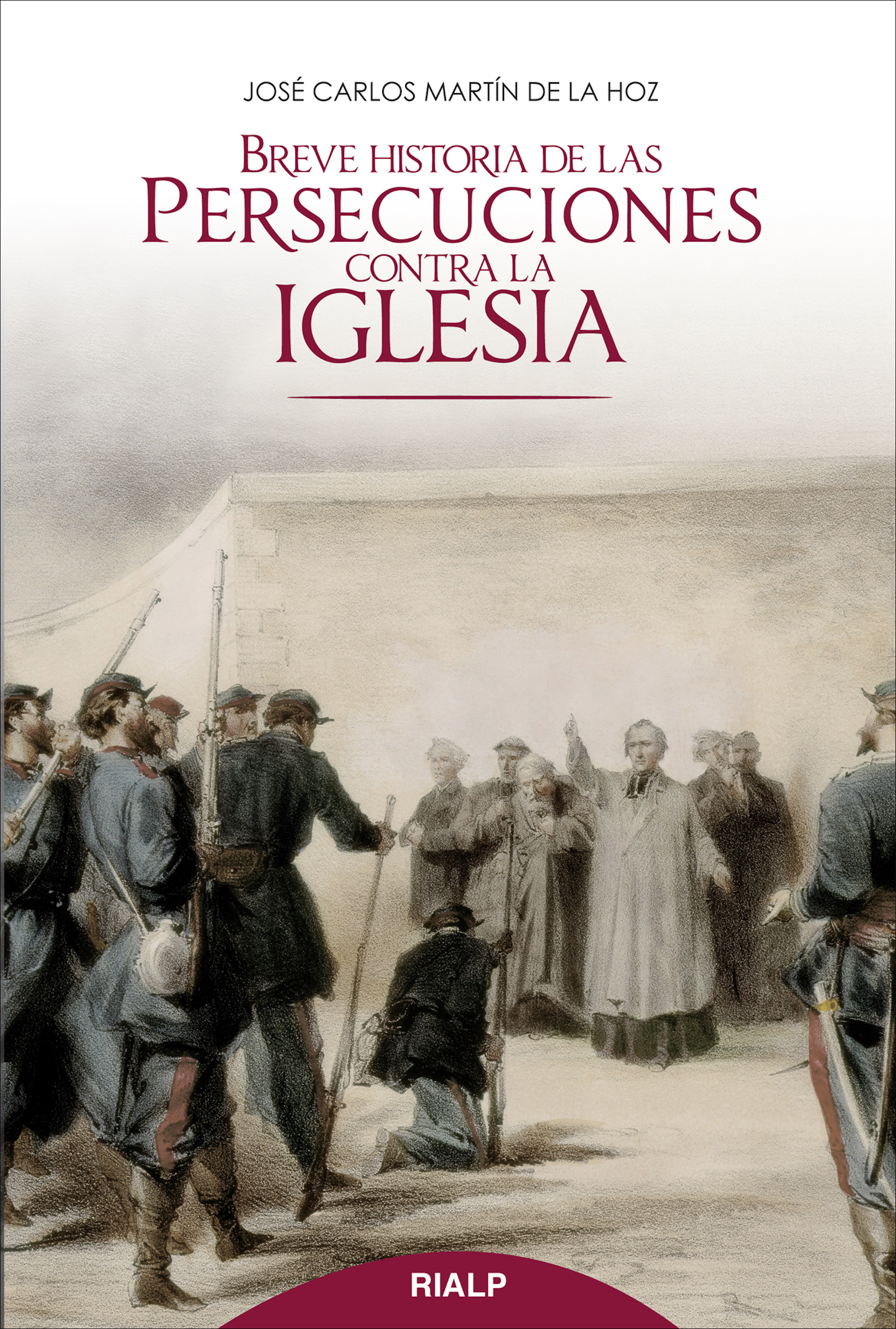 JOSÉ CARLOS MARTÍN DE LA HOZ

BREVE HISTORIA DE LAS
PERSECUCIONES
CONTRA LA
IGLESIA

RIALP